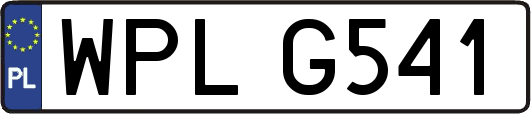 PL
WPL G541